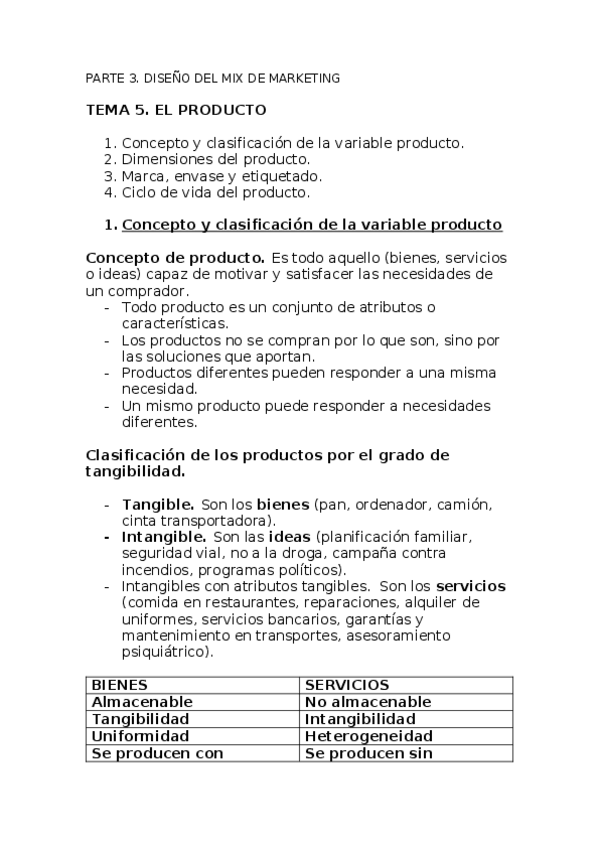 PARTE 3. DISEÑO DEL MIX DE MARKETING

TEMA 5. EL PRODUCTO

1. Concepto y clasificación de la variable producto.
2. Dimensiones del producto.
3. Marca, envase y etiquetado.
4. Ciclo de vida del producto.

1. Concepto y clasificación de la variable producto

Concepto de producto. Es todo aquello (bienes, servicios o ideas) capaz de motivar y satisfacer las necesidades de un comprador.
- Todo producto es un conjunto de atributos o características.
- Los productos no se compran por lo que son, sino por las soluciones que aportan.
- Productos diferentes pueden responder a una misma necesidad.
- Un mismo producto puede responder a necesidades diferentes.

Clasificación de los productos por el grado de tangibilidad.

- Tangible. Son los bienes (pan, ordenador, camión, cinta transportadora).
- Intangible. Son las ideas (planificación familiar, seguridad vial, no a la droga, campaña contra incendios, programas políticos).
- Intangibles con atributos tangibles. Son los servicios (comida en restaurantes, reparaciones, alquiler de uniformes, servicios bancarios, garantías y mantenimiento en transportes, asesoramiento psiquiátrico).

| BIENES | SERVICIOS |
|---|---|
| Almacenable | No almacenable |
| Tangibilidad | Intangibilidad |
| Uniformidad | Heterogeneidad |
| Se producen con | Se producen sin |